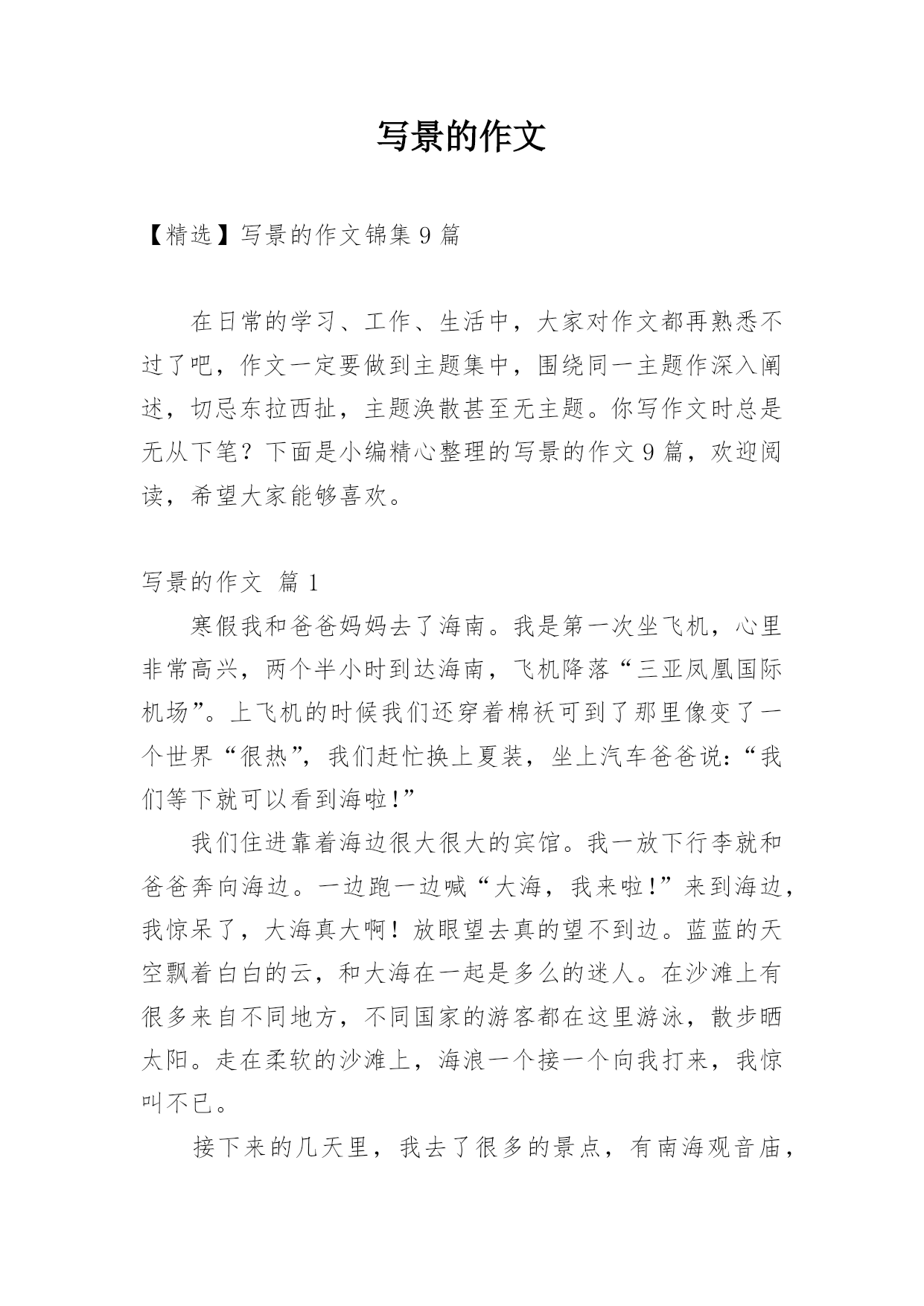 写景的作文

【精选】写景的作文锦集 9 篇

在日常的学习、工作、生活中，大家对作文都再熟悉不过了吧，作文一定要做到主题集中，围绕同一主题作深入阐述，切忌东拉西扯，主题涣散甚至无主题。你写作文时总是无从下笔？下面是小编精心整理的写景的作文 9 篇，欢迎阅读，希望大家能够喜欢。

写景的作文 篇 1

寒假我和爸爸妈妈去了海南。我是第一次坐飞机，心里非常高兴，两个半小时到达海南，飞机降落“三亚凤凰国际机场”。上飞机的时候我们还穿着棉袄可到了那里像变了一个世界“很热”，我们赶忙换上夏装，坐上汽车爸爸说:“我们等下就可以看到海啦!”

我们住进靠着海边很大很大的宾馆。我一放下行李就和爸爸奔向海边。一边跑一边喊“大海，我来啦!”来到海边，我惊呆了，大海真大啊！放眼望去真的望不到边。蓝蓝的天空飘着白白的云，和大海在一起是多么的迷人。在沙滩上有很多来自不同地方，不同国家的游客都在这里游泳，散步晒太阳。走在柔软的沙滩上，海浪一个接一个向我打来，我惊叫不已。

接下来的几天里，我去了很多的景点，有南海观音庙，